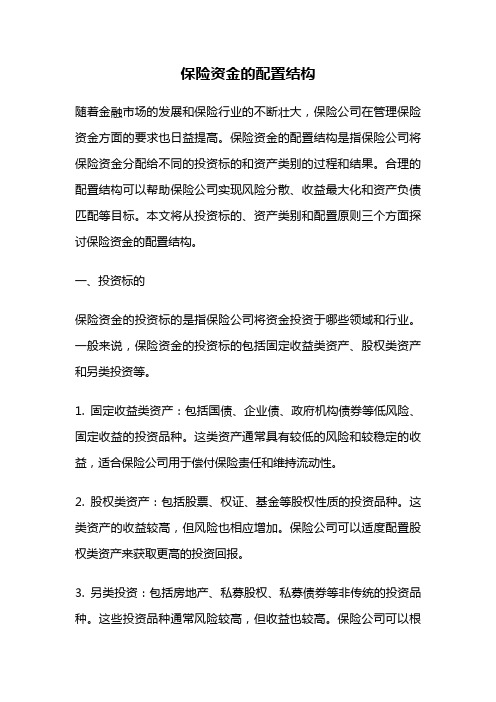 保险资金的配置结构

随着金融市场的发展和保险行业的不断壮大，保险公司在管理保险资金方面的要求也日益提高。保险资金的配置结构是指保险公司将保险资金分配给不同的投资标的和资产类别的过程和结果。合理的配置结构可以帮助保险公司实现风险分散、收益最大化和资产负债匹配等目标。本文将从投资标的、资产类别和配置原则三个方面探讨保险资金的配置结构。

一、投资标的

保险资金的投资标的是指保险公司将资金投资于哪些领域和行业。一般来说，保险资金的投资标的包括固定收益类资产、股权类资产和另类投资等。

1. 固定收益类资产：包括国债、企业债、政府机构债券等低风险、固定收益的投资品种。这类资产通常具有较低的风险和较稳定的收益，适合保险公司用于偿付保险责任和维持流动性。

2. 股权类资产：包括股票、权证、基金等股权性质的投资品种。这类资产的收益较高，但风险也相应增加。保险公司可以适度配置股权类资产来获取更高的投资回报。

3. 另类投资：包括房地产、私募股权、私募债券等非传统的投资品种。这些投资品种通常风险较高，但收益也较高。保险公司可以根